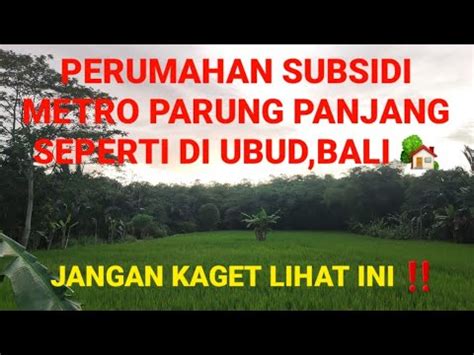 PERUMAHAN SUBSIDI METRO PARUNG PANJANG SEPERTI DI UBUD,BALI 🏡

JANGAN KAGET LIHAT INI ‼️